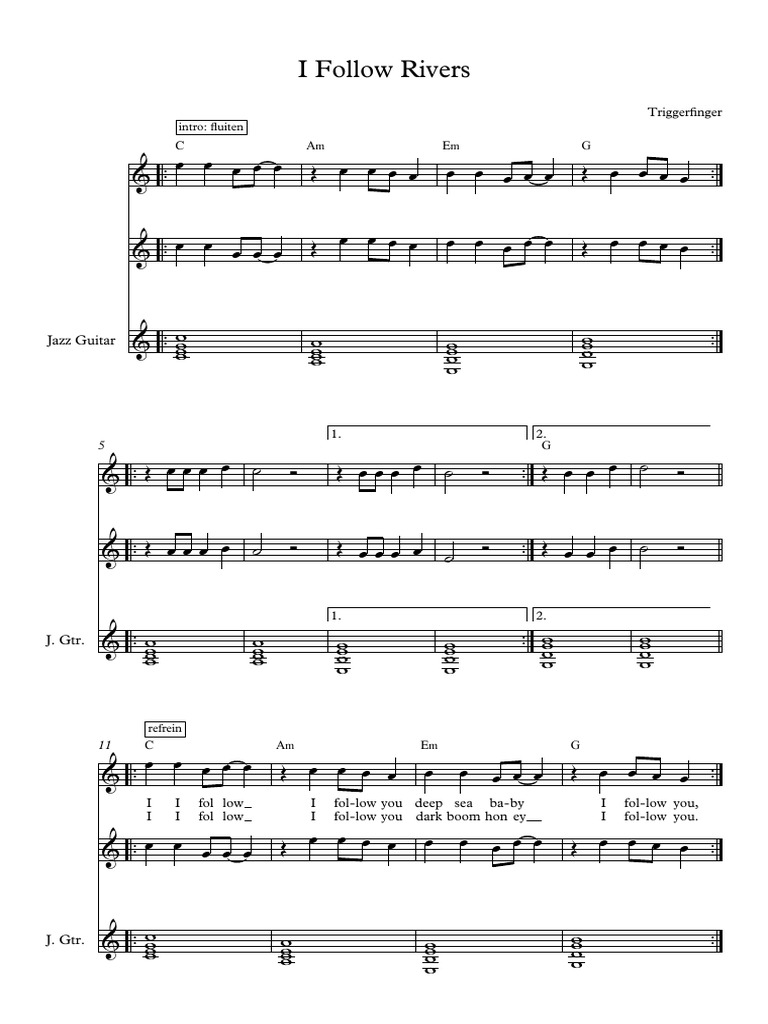 I Follow Rivers

Triggerfinger

intro: fluiten

C Am Em G

Jazz Guitar

5

1. 2.

G

J. Gtr.

1. 2.

refrein

11

C Am Em G

I I fol low_ I fol-low you deep sea ba-by I fol-low you,
I I fol low_ I fol-low you dark boom hon ey__ I fol-low you.

J. Gtr.